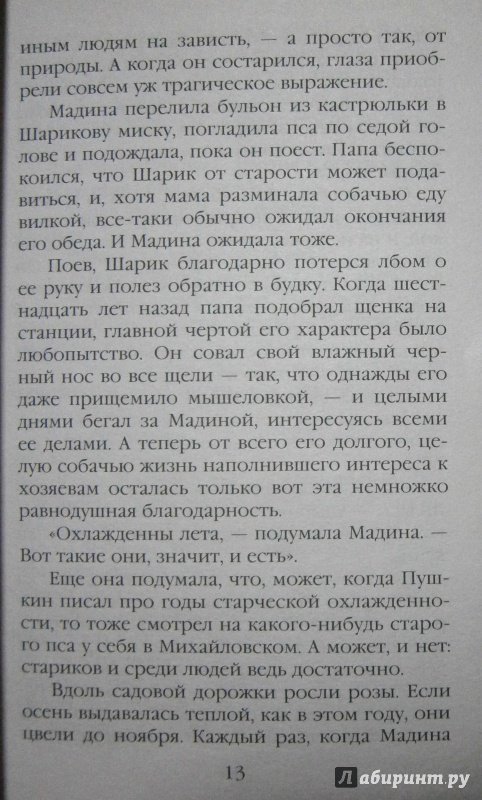 иным людям на зависть, — а просто так, от природы. А когда он состарился, глаза приобрели совсем уж трагическое выражение.

Мадина перелила бульон из кастрюльки в Шарикову миску, погладила пса по седой голове и подождала, пока он поест. Папа беспокоился, что Шарик от старости может подавиться, и, хотя мама разминала собачью еду вилкой, все-таки обычно ожидал окончания его обеда. И Мадина ожидала тоже.

Поев, Шарик благодарно потерся лбом о ее руку и полез обратно в будку. Когда шестнадцать лет назад папа подобрал щенка на станции, главной чертой его характера было любопытство. Он совал свой влажный черный нос во все щели — так, что однажды его даже прищемило мышеловкой, — и целыми днями бегал за Мадиной, интересуясь всеми ее делами. А теперь от всего его долгого, целую собачью жизнь наполнившего интереса к хозяевам осталась только вот эта немножко равнодушная благодарность.

«Охлажденны лета, — подумала Мадина. — Вот такие они, значит, и есть».

Еще она подумала, что, может, когда Пушкин писал про годы старческой охлажденности, то тоже смотрел на какого-нибудь старого пса у себя в Михайловском. А может, и нет: стариков и среди людей ведь достаточно.

Вдоль садовой дорожки росли розы. Если осень выдавалась теплой, как в этом году, они цвели до ноября. Каждый раз, когда Мадина

13

Лабиринт.ру